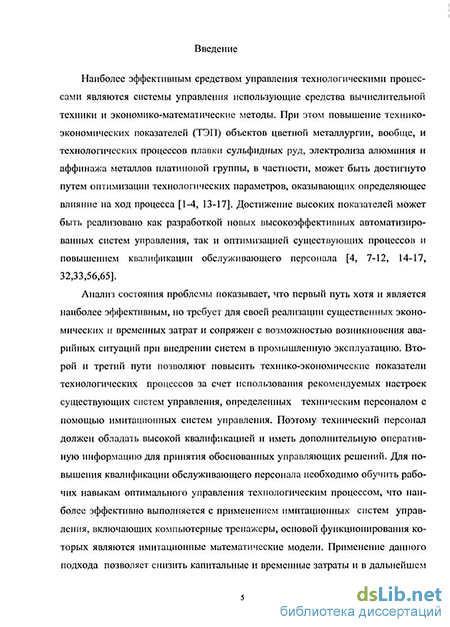 Введение

Наиболее эффективным средством управления технологическими процессами являются системы управления использующие средства вычислительной техники и экономико-математические методы. При этом повышение технико-экономических показателей (ТЭП) объектов цветной металлургии, вообще, и технологических процессов плавки сульфидных руд, электролиза алюминия и аффинажа металлов платиновой группы, в частности, может быть достигнуто путем оптимизации технологических параметров, оказывающих определяющее влияние на ход процесса [1-4, 13-17]. Достижение высоких показателей может быть реализовано как разработкой новых высокоэффективных автоматизированных систем управления, так и оптимизацией существующих процессов и повышением квалификации обслуживающего персонала [4, 7-12, 14-17, 32,33,56,65].

Анализ состояния проблемы показывает, что первый путь хотя и является наиболее эффективным, но требует для своей реализации существенных экономических и временных затрат и сопряжен с возможностью возникновения аварийных ситуаций при внедрении систем в промышленную эксплуатацию. Второй и третий пути позволяют повысить технико-экономические показатели технологических процессов за счет использования рекомендуемых настроек существующих систем управления, определенных техническим персоналом с помощью имитационных систем управления. Поэтому технический персонал должен обладать высокой квалификацией и иметь дополнительную оперативную информацию для принятия обоснованных управляющих решений. Для повышения квалификации обслуживающего персонала необходимо обучить рабочих навыкам оптимального управления технологическим процессом, что наиболее эффективно выполняется с применением имитационных систем управления, включающих компьютерные тренажеры, основой функционирования которых являются имитационные математические модели. Применение данного подхода позволяет снизить капитальные и временные затраты и в дальнейшем

5

dsLib.net
библиотека диссертаций